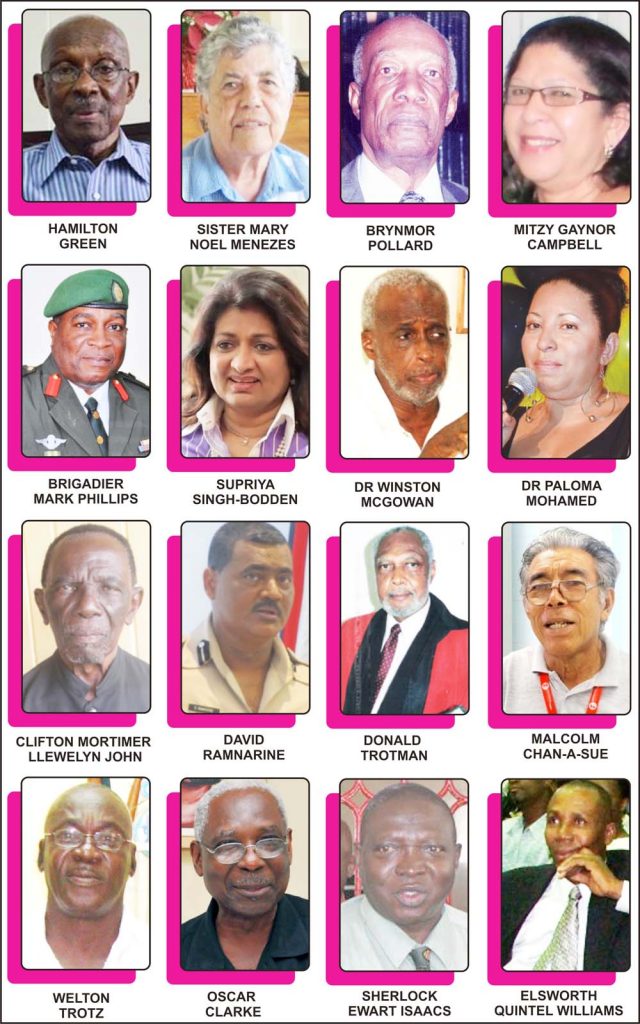 HAMILTON GREEN

SISTER MARY NOEL MENEZES

BRYNMOR POLLARD

MITZY GAYNOR CAMPBELL

BRIGADIER MARK PHILLIPS

SUPRIYA SINGH-BODDEN

DR WINSTON MCGOWAN

DR PALOMA MOHAMED

CLIFTON MORTIMER LLEWELYN JOHN

DAVID RAMNARINE

DONALD TROTMAN

MALCOLM CHAN-A-SUE

WELTON TROTZ

OSCAR CLARKE

SHERLOCK EWART ISAACS

ELSWORTH QUINTEL WILLIAMS